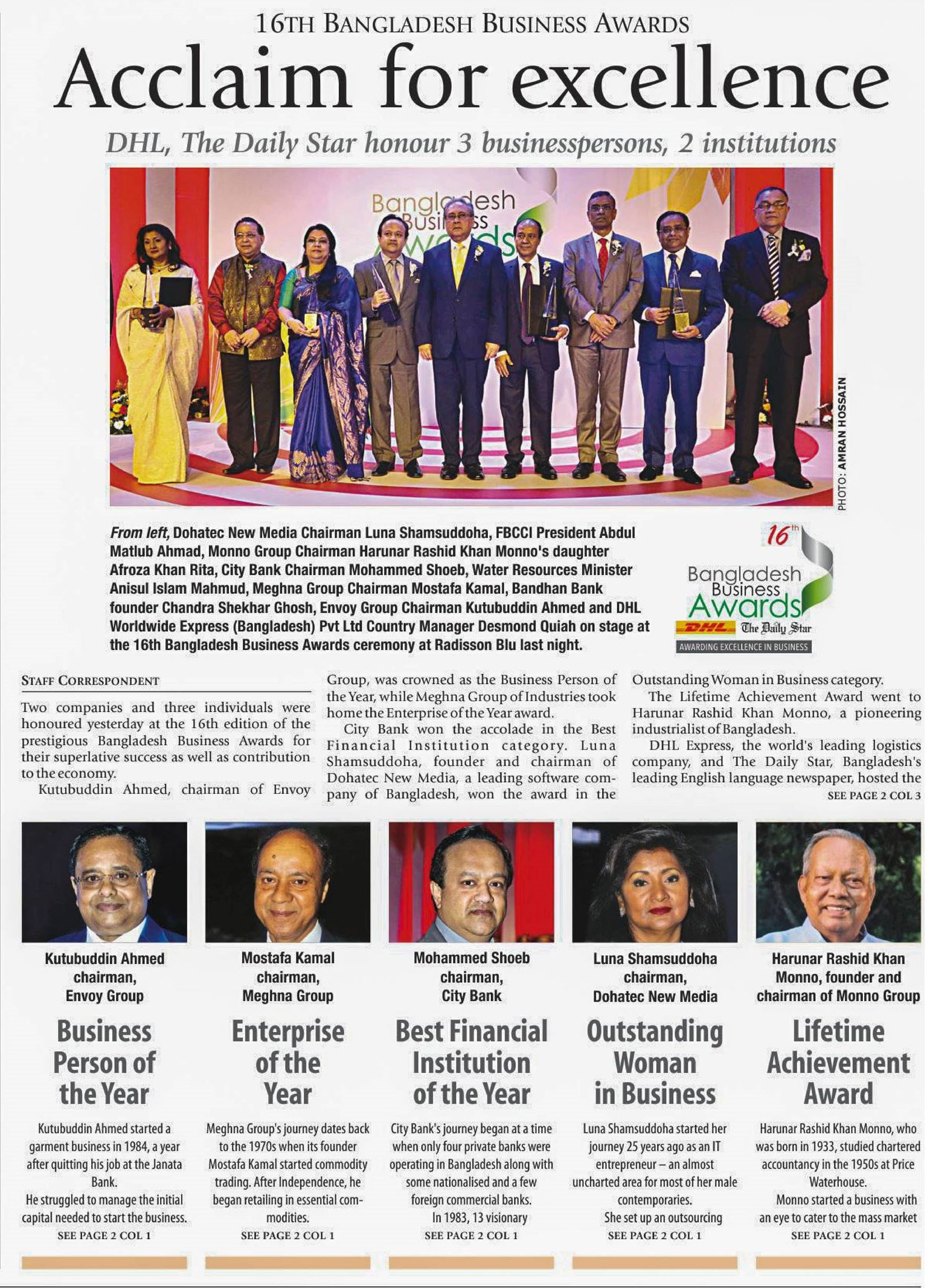 16TH BANGLADESH BUSINESS AWARDS

Acclaim for excellence

DHL, The Daily Star honour 3 businesspersons, 2 institutions

Bangladesh Business Awards

PHOTO: AMRAN HOSSAIN

From left, Dohatec New Media Chairman Luna Shamsuddoha, FBCCI President Abdul Matlub Ahmad, Monno Group Chairman Harunar Rashid Khan Monno's daughter Afroza Khan Rita, City Bank Chairman Mohammed Shoeb, Water Resources Minister Anisul Islam Mahmud, Meghna Group Chairman Mostafa Kamal, Bandhan Bank founder Chandra Shekhar Ghosh, Envoy Group Chairman Kutubuddin Ahmed and DHL Worldwide Express (Bangladesh) Pvt Ltd Country Manager Desmond Quiah on stage at the 16th Bangladesh Business Awards ceremony at Radisson Blu last night.

16th Bangladesh Business Awards
DHL The Daily Star
AWARDING EXCELLENCE IN BUSINESS

STAFF CORRESPONDENT

Two companies and three individuals were honoured yesterday at the 16th edition of the prestigious Bangladesh Business Awards for their superlative success as well as contribution to the economy.

Kutubuddin Ahmed, chairman of Envoy Group, was crowned as the Business Person of the Year, while Meghna Group of Industries took home the Enterprise of the Year award.

City Bank won the accolade in the Best Financial Institution category. Luna Shamsuddoha, founder and chairman of Dohatec New Media, a leading software company of Bangladesh, won the award in the Outstanding Woman in Business category.

The Lifetime Achievement Award went to Harunar Rashid Khan Monno, a pioneering industrialist of Bangladesh.

DHL Express, the world's leading logistics company, and The Daily Star, Bangladesh's leading English language newspaper, hosted the
SEE PAGE 2 COL 3

Kutubuddin Ahmed chairman, Envoy Group

Business Person of the Year

Kutubuddin Ahmed started a garment business in 1984, a year after quitting his job at the Janata Bank.

He struggled to manage the initial capital needed to start the business.
SEE PAGE 2 COL 1

Mostafa Kamal chairman, Meghna Group

Enterprise of the Year

Meghna Group's journey dates back to the 1970s when its founder Mostafa Kamal started commodity trading. After Independence, he began retailing in essential commodities.
SEE PAGE 2 COL 1

Mohammed Shoeb chairman, City Bank

Best Financial Institution of the Year

City Bank's journey began at a time when only four private banks were operating in Bangladesh along with some nationalised and a few foreign commercial banks.

In 1983, 13 visionary
SEE PAGE 2 COL 1

Luna Shamsuddoha chairman, Dohatec New Media

Outstanding Woman in Business

Luna Shamsuddoha started her journey 25 years ago as an IT entrepreneur – an almost uncharted area for most of her male contemporaries.

She set up an outsourcing
SEE PAGE 2 COL 1

Harunar Rashid Khan Monno, founder and chairman of Monno Group

Lifetime Achievement Award

Harunar Rashid Khan Monno, who was born in 1933, studied chartered accountancy in the 1950s at Price Waterhouse.

Monno started a business with an eye to cater to the mass market
SEE PAGE 2 COL 1